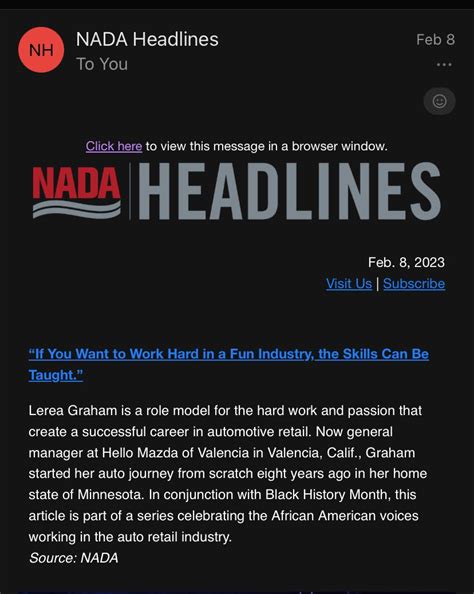 NH

NADA Headlines
To You

Feb 8

...

Click here to view this message in a browser window.

NADA | HEADLINES

Feb. 8, 2023
Visit Us | Subscribe

"If You Want to Work Hard in a Fun Industry, the Skills Can Be Taught."

Lerea Graham is a role model for the hard work and passion that create a successful career in automotive retail. Now general manager at Hello Mazda of Valencia in Valencia, Calif., Graham started her auto journey from scratch eight years ago in her home state of Minnesota. In conjunction with Black History Month, this article is part of a series celebrating the African American voices working in the auto retail industry.
Source: NADA